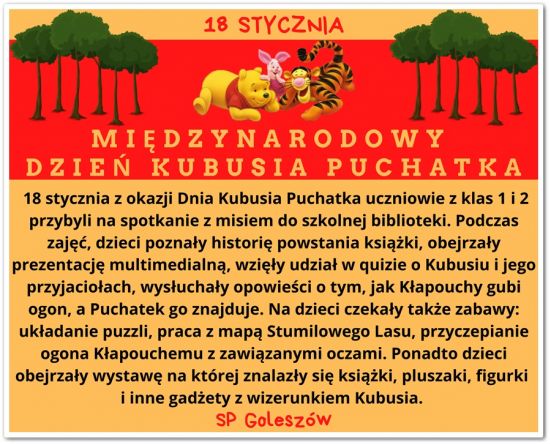 18 STYCZNIA

MIĘDZYNARODOWY
DZIEŃ KUBUSIA PUCHATKA

18 stycznia z okazji Dnia Kubusia Puchatka uczniowie z klas 1 i 2 przybyli na spotkanie z misiem do szkolnej biblioteki. Podczas zajęć, dzieci poznały historię powstania książki, obejrzały prezentację multimedialną, wzięły udział w quizie o Kubusiu i jego przyjaciołach, wysłuchały opowieści o tym, jak Kłapouchy gubi ogon, a Puchatek go znajduje. Na dzieci czekały także zabawy: układanie puzzli, praca z mapą Stumilowego Lasu, przyczepianie ogona Kłapouchemu z zawiązanymi oczami. Ponadto dzieci obejrzały wystawę na której znalazły się książki, pluszaki, figurki i inne gadżety z wizerunkiem Kubusia.

SP Goleszów